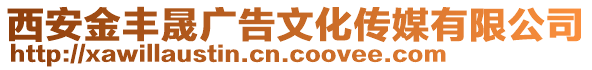 西安金丰晟广告文化传媒有限公司
http://xawillaustin.cn.coovee.com